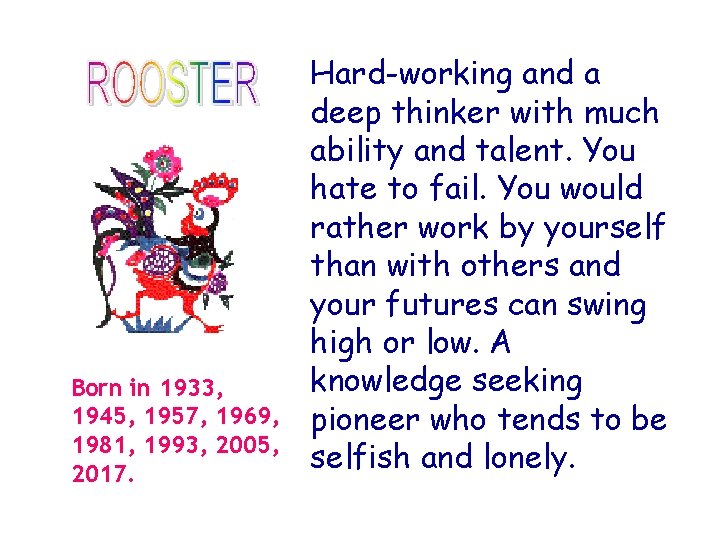 ROOSTER

Born in 1933, 1945, 1957, 1969, 1981, 1993, 2005, 2017.

Hard-working and a deep thinker with much ability and talent. You hate to fail. You would rather work by yourself than with others and your futures can swing high or low. A knowledge seeking pioneer who tends to be selfish and lonely.